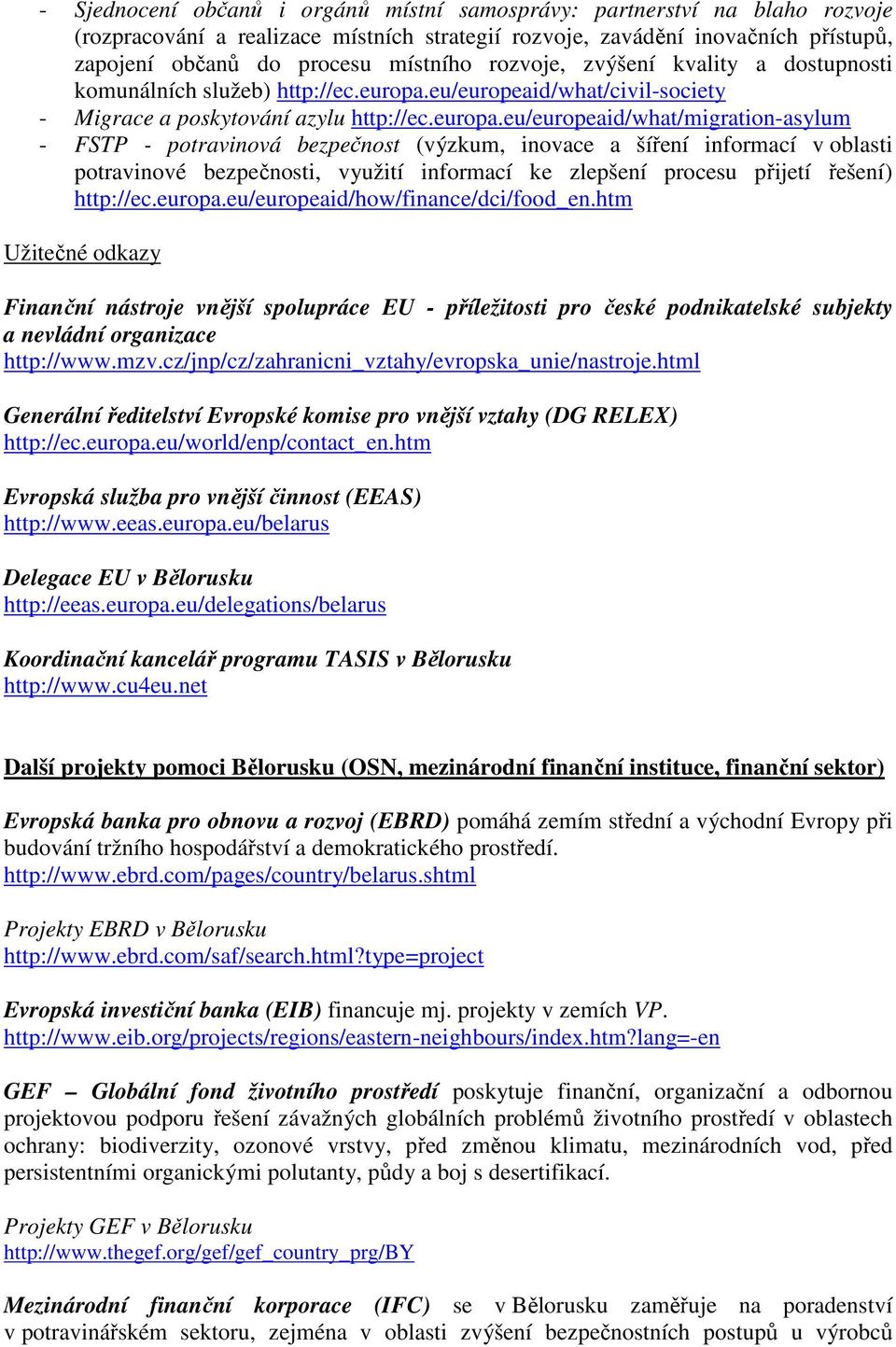 - Sjednocení občanů i orgánů místní samosprávy: partnerství na blaho rozvoje (rozpracování a realizace místních strategií rozvoje, zavádění inovačních přístupů, zapojení občanů do procesu místního rozvoje, zvýšení kvality a dostupnosti komunálních služeb) http://ec.europa.eu/europeaid/what/civil-society
- Migrace a poskytování azylu http://ec.europa.eu/europeaid/what/migration-asylum
- FSTP - potravinová bezpečnost (výzkum, inovace a šíření informací v oblasti potravinové bezpečnosti, využití informací ke zlepšení procesu přijetí řešení) http://ec.europa.eu/europeaid/how/finance/dci/food_en.htm

Užitečné odkazy

Finanční nástroje vnější spolupráce EU - příležitosti pro české podnikatelské subjekty a nevládní organizace
http://www.mzv.cz/jnp/cz/zahranicni_vztahy/evropska_unie/nastroje.html

Generální ředitelství Evropské komise pro vnější vztahy (DG RELEX)
http://ec.europa.eu/world/enp/contact_en.htm

Evropská služba pro vnější činnost (EEAS)
http://www.eeas.europa.eu/belarus

Delegace EU v Bělorusku
http://eeas.europa.eu/delegations/belarus

Koordinační kancelář programu TASIS v Bělorusku
http://www.cu4eu.net

Další projekty pomoci Bělorusku (OSN, mezinárodní finanční instituce, finanční sektor)

Evropská banka pro obnovu a rozvoj (EBRD) pomáhá zemím střední a východní Evropy při budování tržního hospodářství a demokratického prostředí.
http://www.ebrd.com/pages/country/belarus.shtml

Projekty EBRD v Bělorusku
http://www.ebrd.com/saf/search.html?type=project

Evropská investiční banka (EIB) financuje mj. projekty v zemích VP.
http://www.eib.org/projects/regions/eastern-neighbours/index.htm?lang=-en

GEF – Globální fond životního prostředí poskytuje finanční, organizační a odbornou projektovou podporu řešení závažných globálních problémů životního prostředí v oblastech ochrany: biodiverzity, ozonové vrstvy, před změnou klimatu, mezinárodních vod, před persistentními organickými polutanty, půdy a boj s desertifikací.

Projekty GEF v Bělorusku
http://www.thegef.org/gef/gef_country_prg/BY

Mezinárodní finanční korporace (IFC) se v Bělorusku zaměřuje na poradenství v potravinářském sektoru, zejména v oblasti zvýšení bezpečnostních postupů u výrobců